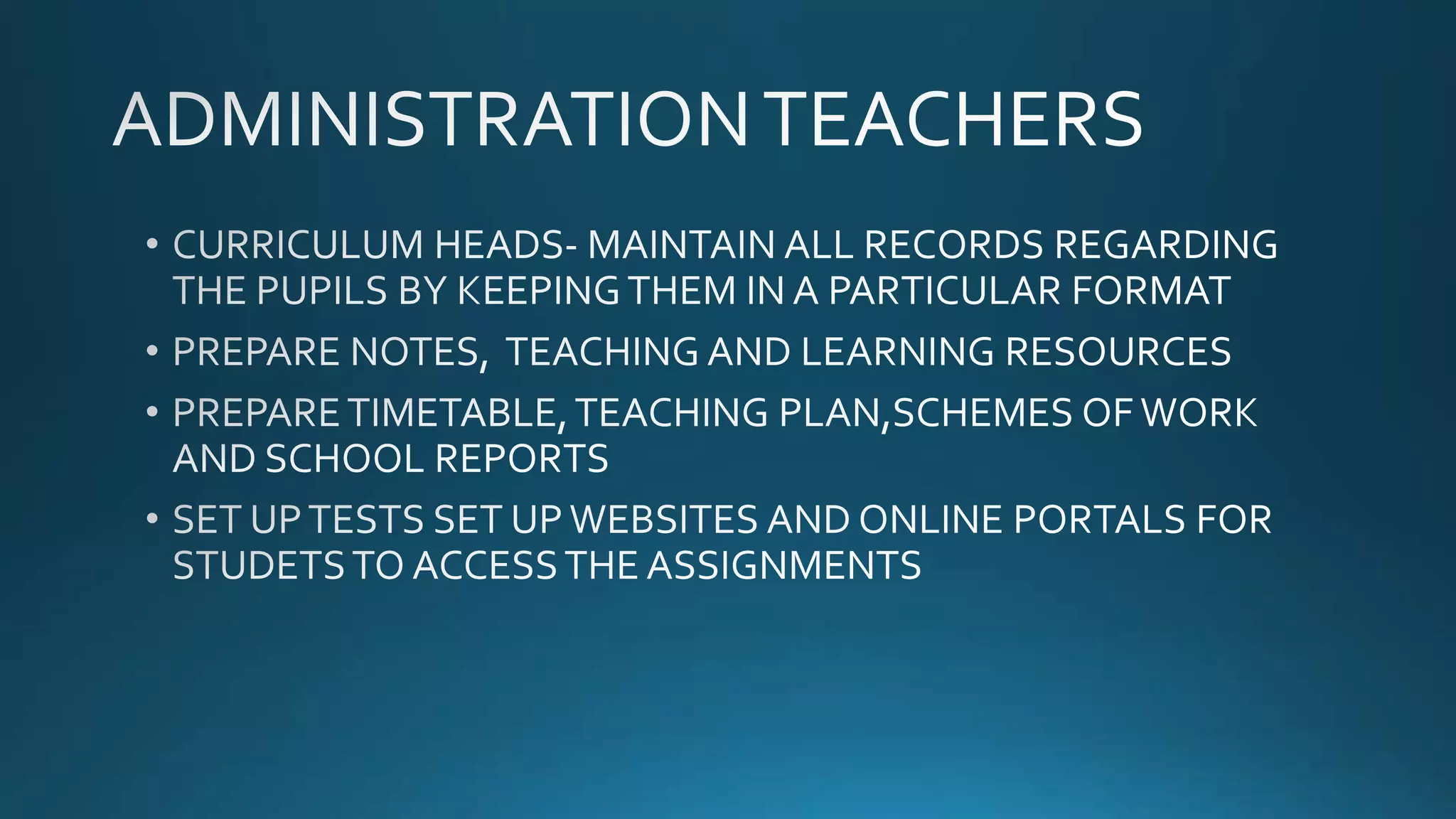 ADMINISTRATION TEACHERS

• CURRICULUM HEADS- MAINTAIN ALL RECORDS REGARDING THE PUPILS BY KEEPING THEM IN A PARTICULAR FORMAT

• PREPARE NOTES, TEACHING AND LEARNING RESOURCES

• PREPARE TIMETABLE, TEACHING PLAN,SCHEMES OF WORK AND SCHOOL REPORTS

• SET UP TESTS SET UP WEBSITES AND ONLINE PORTALS FOR STUDETS TO ACCESS THE ASSIGNMENTS